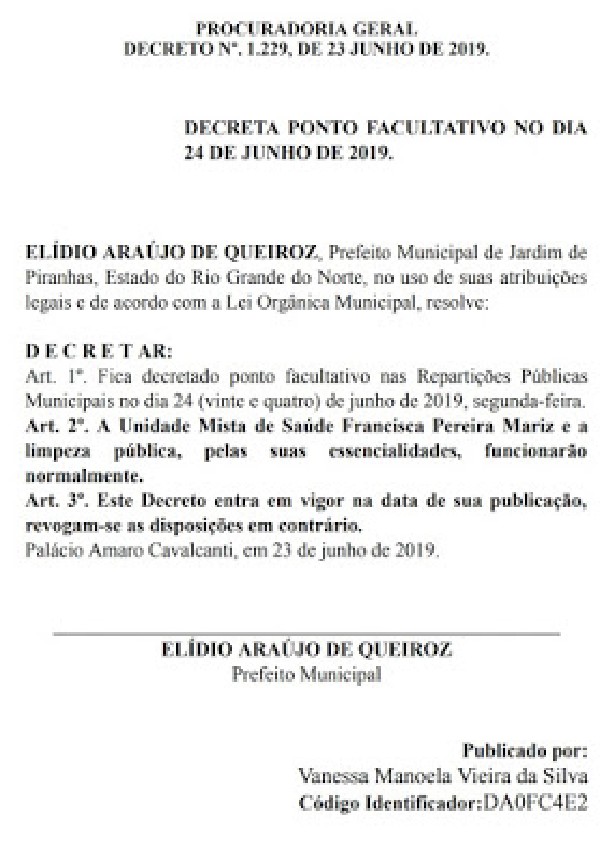 PROCURADORIA GERAL
DECRETO Nº. 1.229, DE 23 JUNHO DE 2019.

DECRETA PONTO FACULTATIVO NO DIA 24 DE JUNHO DE 2019.

ELÍDIO ARAÚJO DE QUEIROZ, Prefeito Municipal de Jardim de Piranhas, Estado do Rio Grande do Norte, no uso de suas atribuições legais e de acordo com a Lei Orgânica Municipal, resolve:

D E C R E T AR:
Art. 1º. Fica decretado ponto facultativo nas Repartições Públicas Municipais no dia 24 (vinte e quatro) de junho de 2019, segunda-feira.
Art. 2º. A Unidade Mista de Saúde Francisca Pereira Mariz e a limpeza pública, pelas suas essencialidades, funcionarão normalmente.
Art. 3º. Este Decreto entra em vigor na data de sua publicação, revogam-se as disposições em contrário.
Palácio Amaro Cavalcanti, em 23 de junho de 2019.

ELÍDIO ARAÚJO DE QUEIROZ
Prefeito Municipal

Publicado por:
Vanessa Manoela Vieira da Silva
Código Identificador:DA0FC4E2